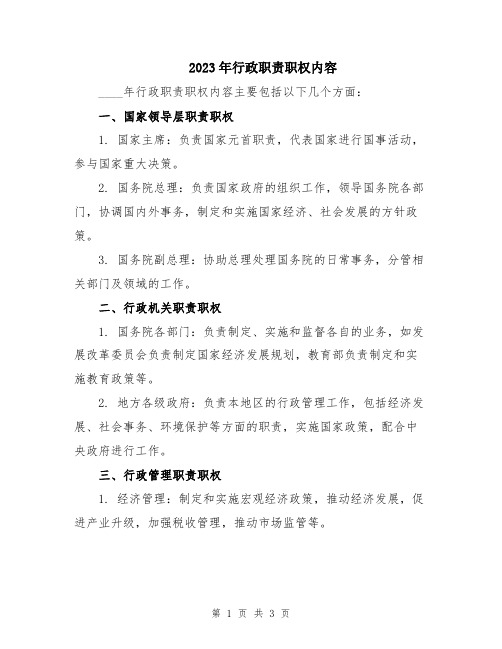 2023年行政职责职权内容

____年行政职责职权内容主要包括以下几个方面：

一、国家领导层职责职权

1. 国家主席：负责国家元首职责，代表国家进行国事活动，参与国家重大决策。

2. 国务院总理：负责国家政府的组织工作，领导国务院各部门，协调国内外事务，制定和实施国家经济、社会发展的方针政策。

3. 国务院副总理：协助总理处理国务院的日常事务，分管相关部门及领域的工作。

二、行政机关职责职权

1. 国务院各部门：负责制定、实施和监督各自的业务，如发展改革委员会负责制定国家经济发展规划，教育部负责制定和实施教育政策等。

2. 地方各级政府：负责本地区的行政管理工作，包括经济发展、社会事务、环境保护等方面的职责，实施国家政策，配合中央政府进行工作。

三、行政管理职责职权

1. 经济管理：制定和实施宏观经济政策，推动经济发展，促进产业升级，加强税收管理，推动市场监管等。

第 1 页 共 3 页